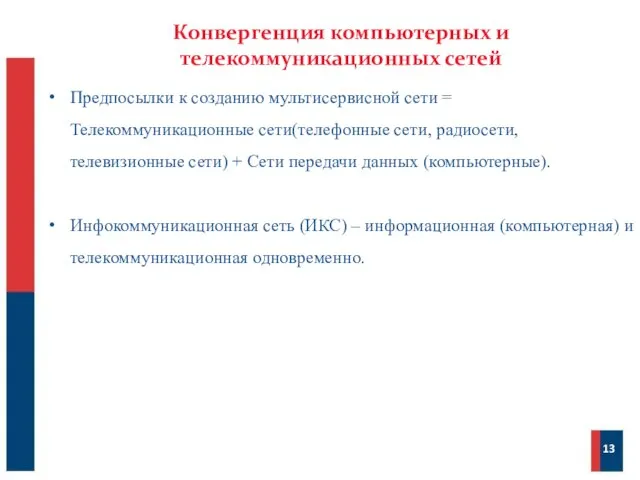 Конвергенция компьютерных и телекоммуникационных сетей

• Предпосылки к созданию мультисервисной сети = Телекоммуникационные сети(телефонные сети, радиосети, телевизионные сети) + Сети передачи данных (компьютерные).

• Инфокоммуникационная сеть (ИКС) – информационная (компьютерная) и телекоммуникационная одновременно.

13